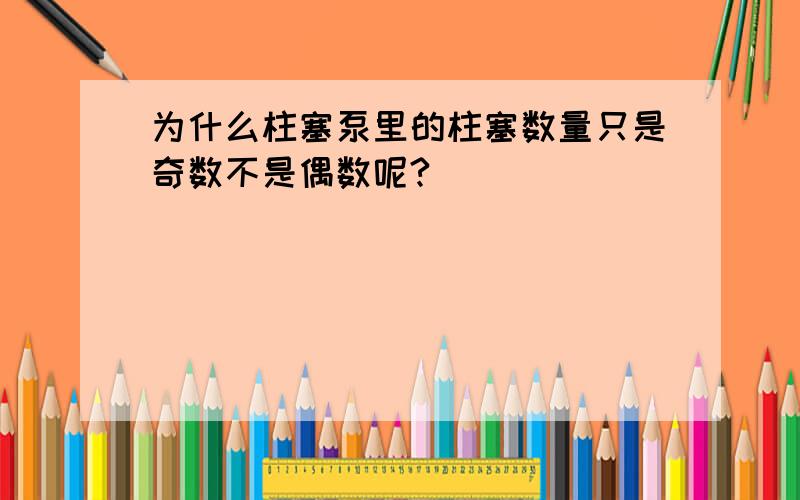 为什么柱塞泵里的柱塞数量只是奇数不是偶数呢?